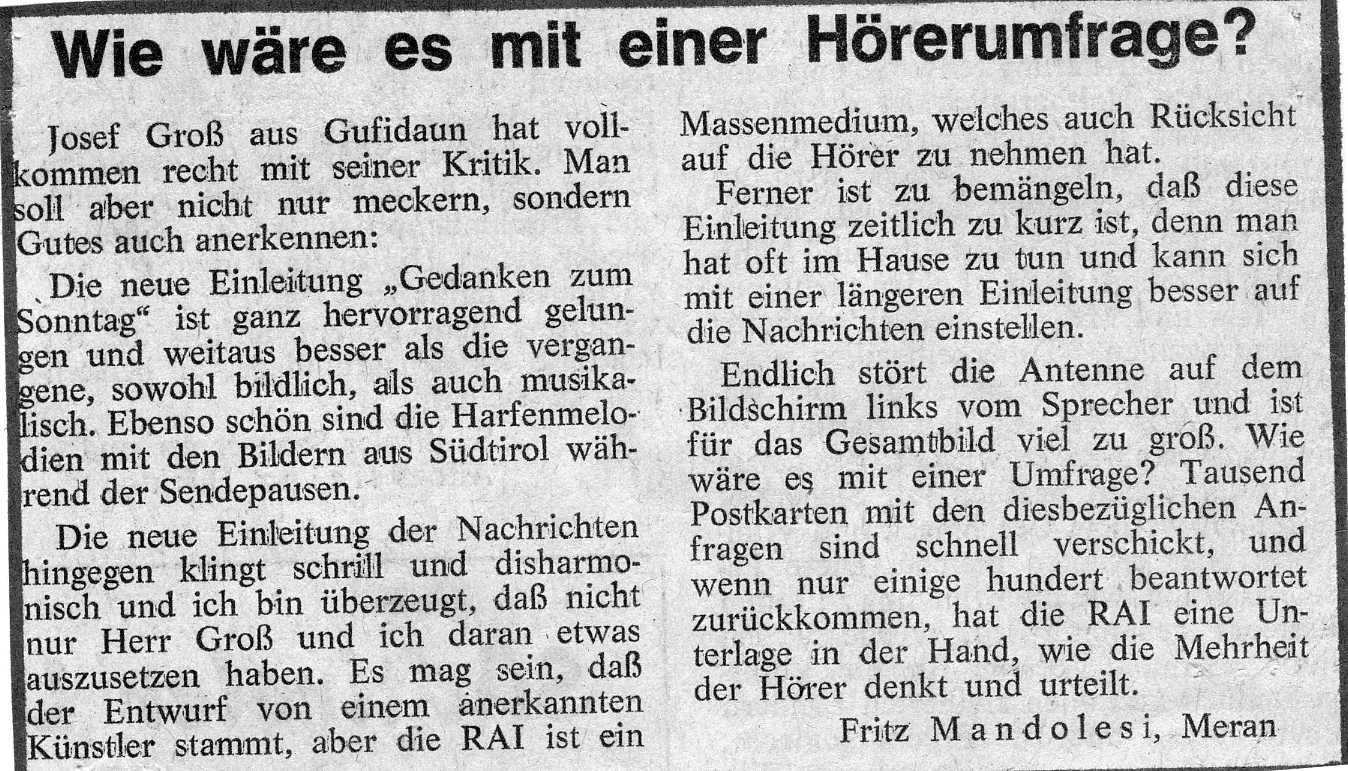 Wie wäre es mit einer Hörerumfrage?

Josef Groß aus Gufidaun hat vollkommen recht mit seiner Kritik. Man soll aber nicht nur meckern, sondern Gutes auch anerkennen:

Die neue Einleitung „Gedanken zum Sonntag“ ist ganz hervorragend gelungen und weitaus besser als die vergangene, sowohl bildlich, als auch musikalisch. Ebenso schön sind die Harfenmelodien mit den Bildern aus Südtirol während der Sendepausen.

Die neue Einleitung der Nachrichten hingegen klingt schrill und disharmonisch und ich bin überzeugt, daß nicht nur Herr Groß und ich daran etwas auszusetzen haben. Es mag sein, daß der Entwurf von einem anerkannten Künstler stammt, aber die RAI ist ein Massenmedium, welches auch Rücksicht auf die Hörer zu nehmen hat.

Ferner ist zu bemängeln, daß diese Einleitung zeitlich zu kurz ist, denn man hat oft im Hause zu tun und kann sich mit einer längeren Einleitung besser auf die Nachrichten einstellen.

Endlich stört die Antenne auf dem Bildschirm links vom Sprecher und ist für das Gesamtbild viel zu groß. Wie wäre es mit einer Umfrage? Tausend Postkarten mit den diesbezüglichen Anfragen sind schnell verschickt, und wenn nur einige hundert beantwortet zurückkommen, hat die RAI eine Unterlage in der Hand, wie die Mehrheit der Hörer denkt und urteilt.

Fritz Mandolesi, Meran